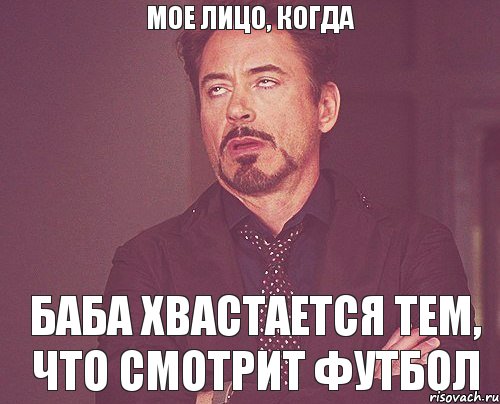 МОЕ ЛИЦО, КОГДА

БАБА ХВАСТАЕТСЯ ТЕМ, ЧТО СМОТРИТ ФУТБОЛ

risovach.ru